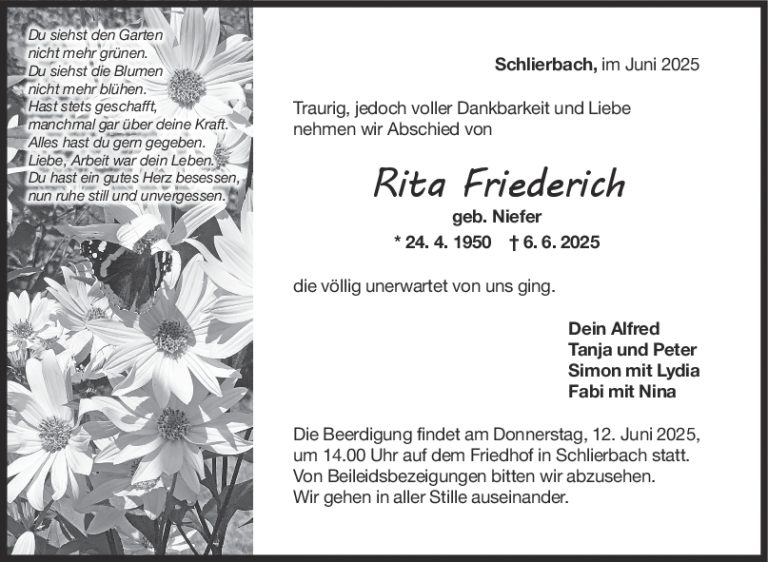 Du siehst den Garten
nicht mehr grünen.
Du siehst die Blumen
nicht mehr blühen.
Hast stets geschafft,
manchmal gar über deine Kraft.
Alles hast du gern gegeben.
Liebe, Arbeit war dein Leben.
Du hast ein gutes Herz besessen,
nun ruhe still und unvergessen.

Schlierbach, im Juni 2025

Traurig, jedoch voller Dankbarkeit und Liebe nehmen wir Abschied von

Rita Friederich

geb. Niefer

* 24. 4. 1950 † 6. 6. 2025

die völlig unerwartet von uns ging.

Dein Alfred
Tanja und Peter
Simon mit Lydia
Fabi mit Nina

Die Beerdigung findet am Donnerstag, 12. Juni 2025, um 14.00 Uhr auf dem Friedhof in Schlierbach statt. Von Beileidsbezeigungen bitten wir abzusehen. Wir gehen in aller Stille auseinander.